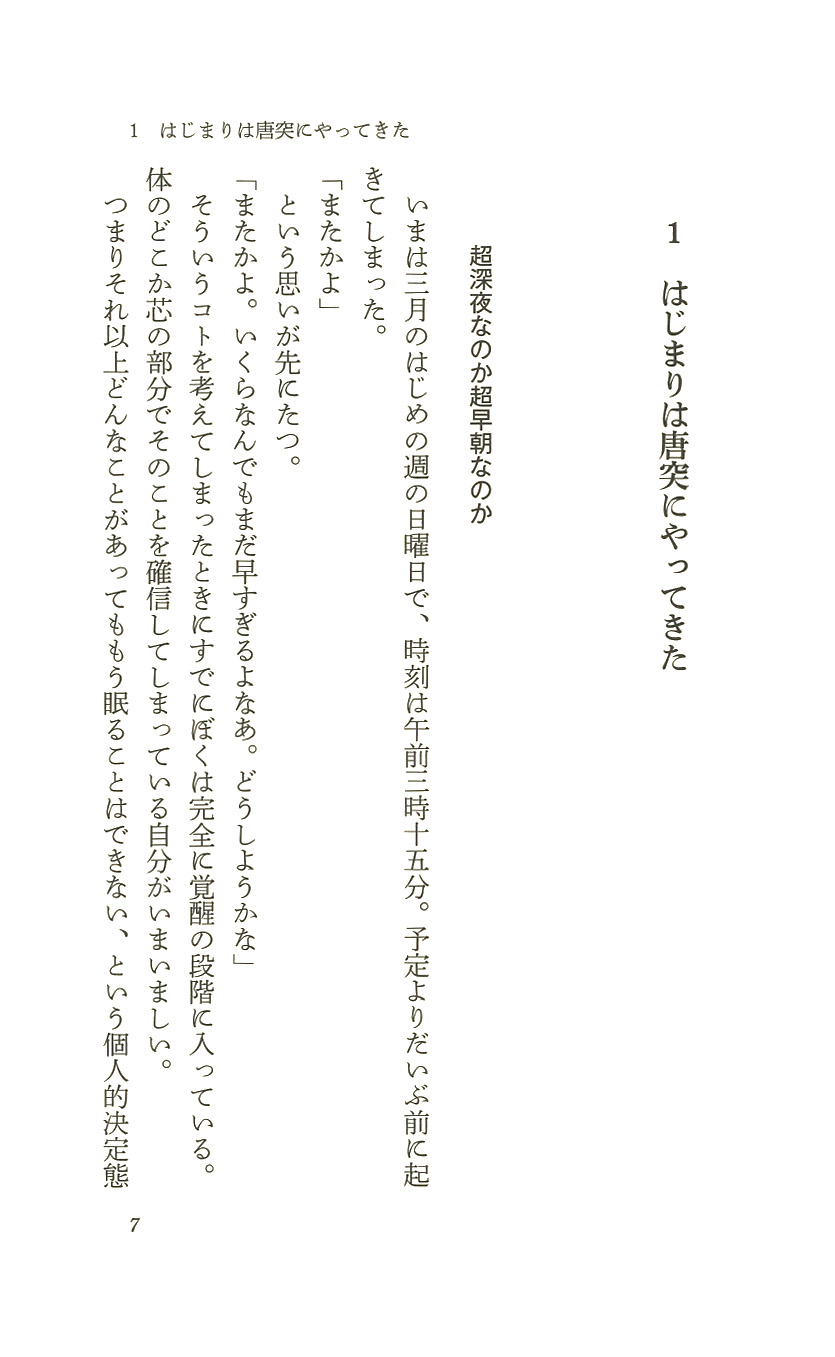 1　はじまりは唐突にやってきた

1　はじまりは唐突にやってきた

超深夜なのか超早朝なのか

いまは三月のはじめの週の日曜日で、時刻は午前三時十五分。予定よりだいぶ前に起きてしまった。

「またかよ」

という思いが先にたつ。

「またかよ。いくらなんでもまだ早すぎるよなあ。どうしようかな」

そういうコトを考えてしまったときにすでにぼくは完全に覚醒の段階に入っている。体のどこか芯の部分でそのことを確信してしまっている自分がいまいましい。

つまりそれ以上どんなことがあってももう眠ることはできない、という個人的決定態

7